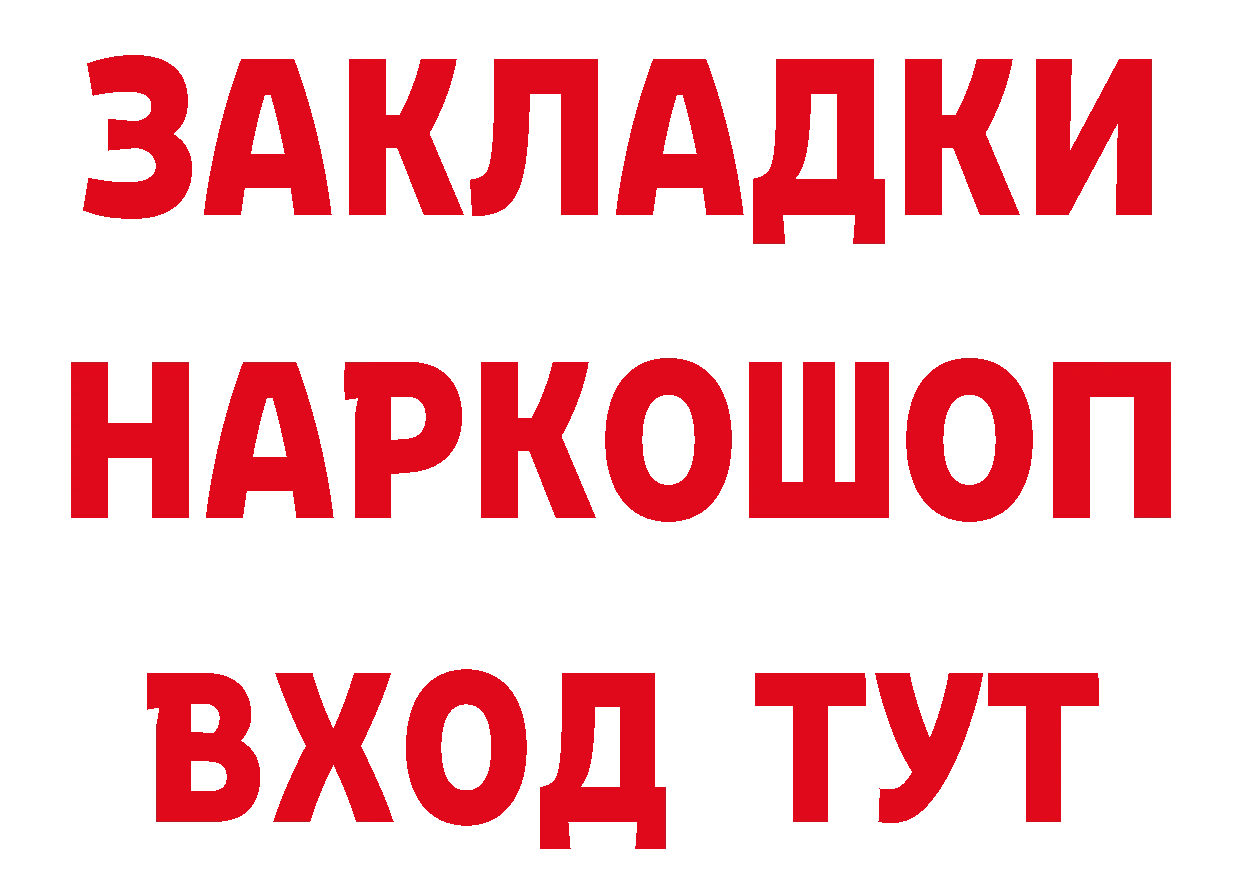 ЗАКЛАДКИ НАРКОШОП ВХОД ТУТ